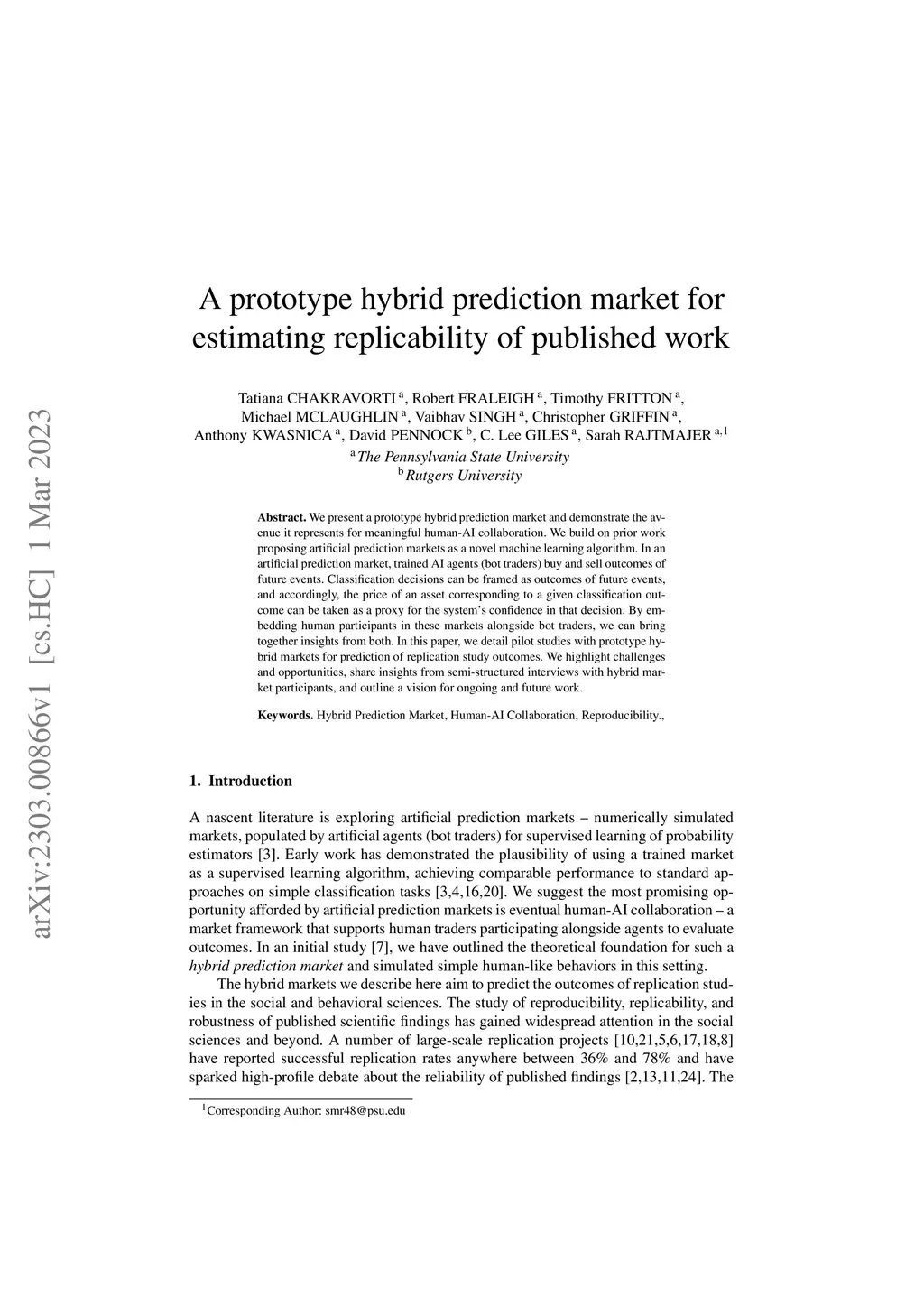 arXiv:2303.00866v1 [cs.HC] 1 Mar 2023

A prototype hybrid prediction market for estimating replicability of published work

Tatiana CHAKRAVORTI $^{a}$, Robert FRALEIGH $^{a}$, Timothy FRITTON $^{a}$, Michael MCLAUGHLIN $^{a}$, Vaibhav SINGH $^{a}$, Christopher GRIFFIN $^{a}$, Anthony KWASNICA $^{a}$, David PENNOCK $^{b}$, C. Lee GILES $^{a}$, Sarah RAJTMAJER $^{a,1}$

$^{a}$ The Pennsylvania State University
$^{b}$ Rutgers University

Abstract. We present a prototype hybrid prediction market and demonstrate the avenue it represents for meaningful human-AI collaboration. We build on prior work proposing artificial prediction markets as a novel machine learning algorithm. In an artificial prediction market, trained AI agents (bot traders) buy and sell outcomes of future events. Classification decisions can be framed as outcomes of future events, and accordingly, the price of an asset corresponding to a given classification outcome can be taken as a proxy for the system's confidence in that decision. By embedding human participants in these markets alongside bot traders, we can bring together insights from both. In this paper, we detail pilot studies with prototype hybrid markets for prediction of replication study outcomes. We highlight challenges and opportunities, share insights from semi-structured interviews with hybrid market participants, and outline a vision for ongoing and future work.

Keywords. Hybrid Prediction Market, Human-AI Collaboration, Reproducibility.,

1. Introduction

A nascent literature is exploring artificial prediction markets – numerically simulated markets, populated by artificial agents (bot traders) for supervised learning of probability estimators [3]. Early work has demonstrated the plausibility of using a trained market as a supervised learning algorithm, achieving comparable performance to standard approaches on simple classification tasks [3,4,16,20]. We suggest the most promising opportunity afforded by artificial prediction markets is eventual human-AI collaboration – a market framework that supports human traders participating alongside agents to evaluate outcomes. In an initial study [7], we have outlined the theoretical foundation for such a hybrid prediction market and simulated simple human-like behaviors in this setting.

The hybrid markets we describe here aim to predict the outcomes of replication studies in the social and behavioral sciences. The study of reproducibility, replicability, and robustness of published scientific findings has gained widespread attention in the social sciences and beyond. A number of large-scale replication projects [10,21,5,6,17,18,8] have reported successful replication rates anywhere between 36% and 78% and have sparked high-profile debate about the reliability of published findings [2,13,11,24]. The

$^{1}$Corresponding Author: smr48@psu.edu